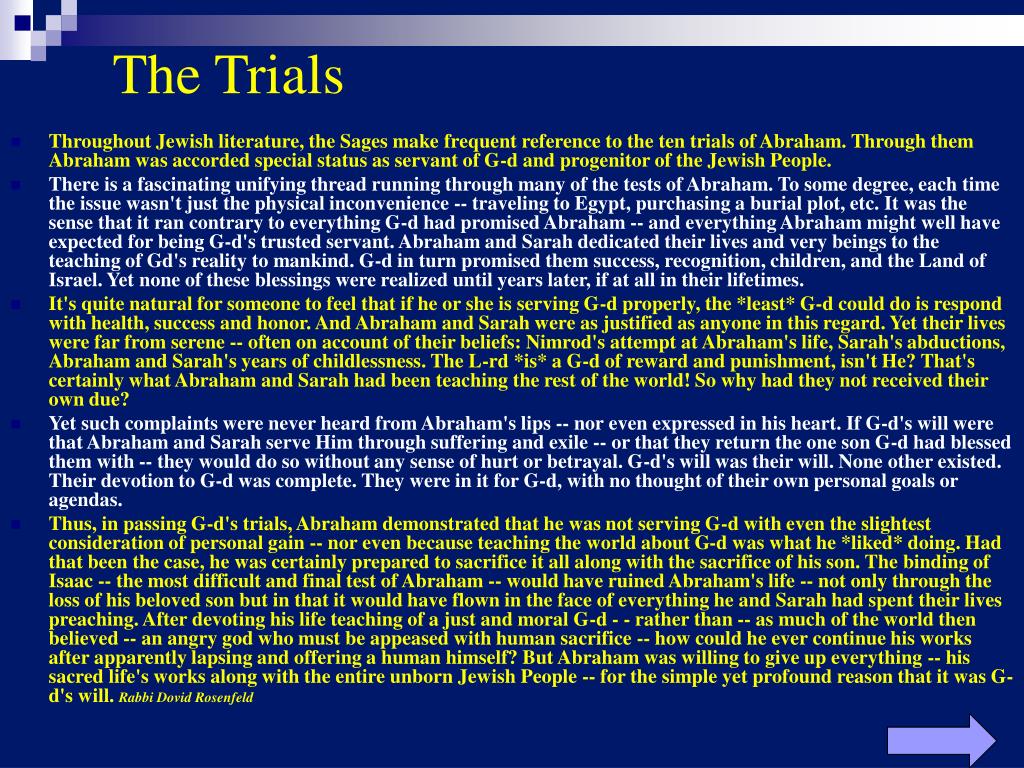 The Trials

Throughout Jewish literature, the Sages make frequent reference to the ten trials of Abraham. Through them Abraham was accorded special status as servant of G-d and progenitor of the Jewish People.

There is a fascinating unifying thread running through many of the tests of Abraham. To some degree, each time the issue wasn't just the physical inconvenience -- traveling to Egypt, purchasing a burial plot, etc. It was the sense that it ran contrary to everything G-d had promised Abraham -- and everything Abraham might well have expected for being G-d's trusted servant. Abraham and Sarah dedicated their lives and very beings to the teaching of Gd's reality to mankind. G-d in turn promised them success, recognition, children, and the Land of Israel. Yet none of these blessings were realized until years later, if at all in their lifetimes.

It's quite natural for someone to feel that if he or she is serving G-d properly, the *least* G-d could do is respond with health, success and honor. And Abraham and Sarah were as justified as anyone in this regard. Yet their lives were far from serene -- often on account of their beliefs: Nimrod's attempt at Abraham's life, Sarah's abductions, Abraham and Sarah's years of childlessness. The L-rd *is* a G-d of reward and punishment, isn't He? That's certainly what Abraham and Sarah had been teaching the rest of the world! So why had they not received their own due?

Yet such complaints were never heard from Abraham's lips -- nor even expressed in his heart. If G-d's will were that Abraham and Sarah serve Him through suffering and exile -- or that they return the one son G-d had blessed them with -- they would do so without any sense of hurt or betrayal. G-d's will was their will. None other existed. Their devotion to G-d was complete. They were in it for G-d, with no thought of their own personal goals or agendas.

Thus, in passing G-d's trials, Abraham demonstrated that he was not serving G-d with even the slightest consideration of personal gain -- nor even because teaching the world about G-d was what he *liked* doing. Had that been the case, he was certainly prepared to sacrifice it all along with the sacrifice of his son. The binding of Isaac -- the most difficult and final test of Abraham -- would have ruined Abraham's life -- not only through the loss of his beloved son but in that it would have flown in the face of everything he and Sarah had spent their lives preaching. After devoting his life teaching of a just and moral G-d - - rather than -- as much of the world then believed -- an angry god who must be appeased with human sacrifice -- how could he ever continue his works after apparently lapsing and offering a human himself? But Abraham was willing to give up everything -- his sacred life's works along with the entire unborn Jewish People -- for the simple yet profound reason that it was G-d's will. Rabbi Dovid Rosenfeld